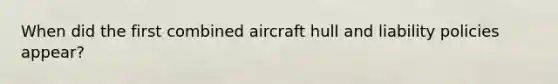 When did the first combined aircraft hull and liability policies appear?